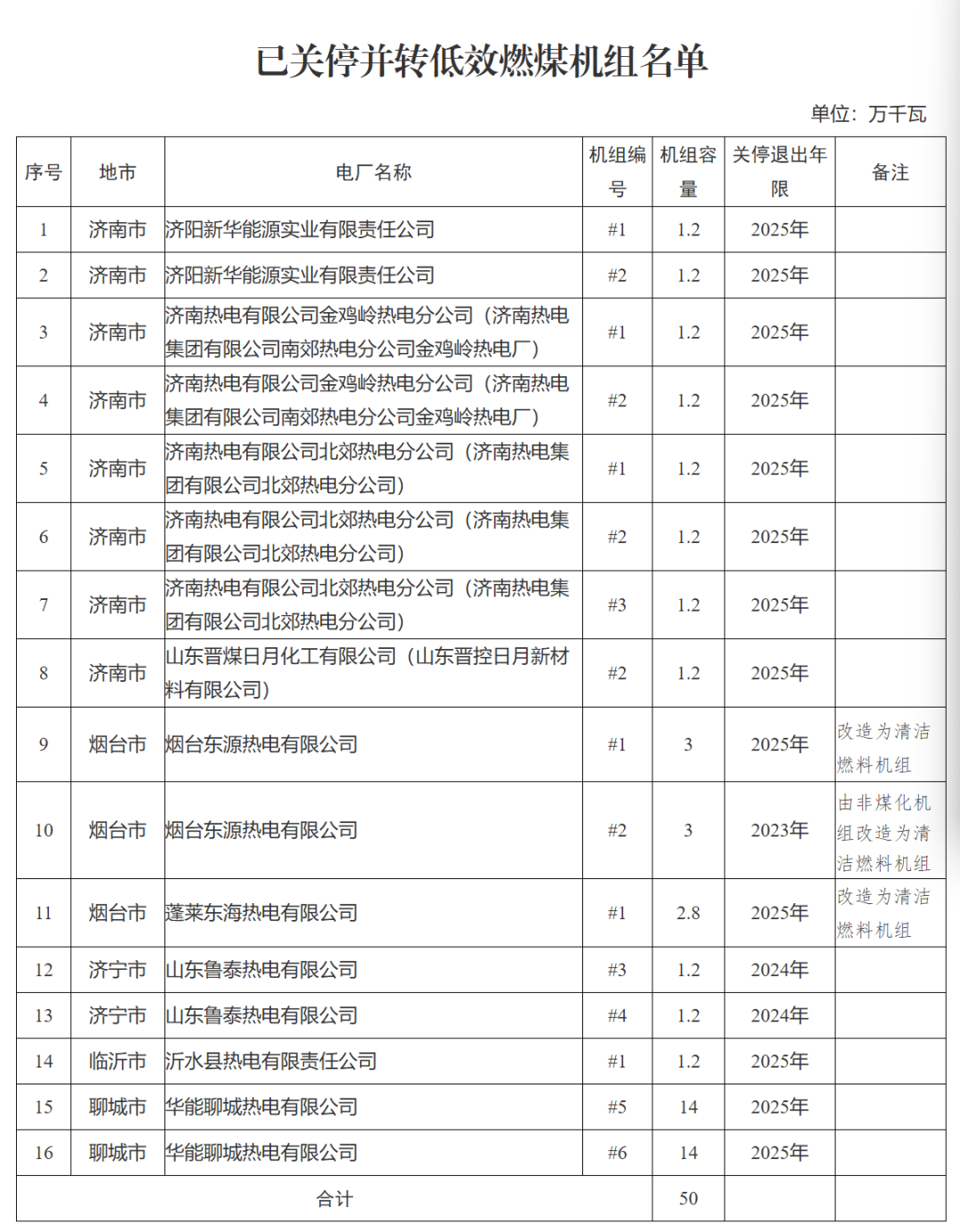 已关停并转低效燃煤机组名单

单位：万千瓦

| 序号 | 地市 | 电厂名称 | 机组编号 | 机组容量 | 关停退出年限 | 备注 |
|---|---|---|---|---|---|---|
| 1 | 济南市 | 济阳新华能源实业有限责任公司 | #1 | 1.2 | 2025年 | |
| 2 | 济南市 | 济阳新华能源实业有限责任公司 | #2 | 1.2 | 2025年 | |
| 3 | 济南市 | 济南热电有限公司金鸡岭热电分公司（济南热电集团有限公司南郊热电分公司金鸡岭热电厂） | #1 | 1.2 | 2025年 | |
| 4 | 济南市 | 济南热电有限公司金鸡岭热电分公司（济南热电集团有限公司南郊热电分公司金鸡岭热电厂） | #2 | 1.2 | 2025年 | |
| 5 | 济南市 | 济南热电有限公司北郊热电分公司（济南热电集团有限公司北郊热电分公司） | #1 | 1.2 | 2025年 | |
| 6 | 济南市 | 济南热电有限公司北郊热电分公司（济南热电集团有限公司北郊热电分公司） | #2 | 1.2 | 2025年 | |
| 7 | 济南市 | 济南热电有限公司北郊热电分公司（济南热电集团有限公司北郊热电分公司） | #3 | 1.2 | 2025年 | |
| 8 | 济南市 | 山东晋煤日月化工有限公司（山东晋控日月新材料有限公司） | #2 | 1.2 | 2025年 | |
| 9 | 烟台市 | 烟台东源热电有限公司 | #1 | 3 | 2025年 | 改造为清洁燃料机组 |
| 10 | 烟台市 | 烟台东源热电有限公司 | #2 | 3 | 2023年 | 由非煤化机组改造为清洁燃料机组 |
| 11 | 烟台市 | 蓬莱东海热电有限公司 | #1 | 2.8 | 2025年 | 改造为清洁燃料机组 |
| 12 | 济宁市 | 山东鲁泰热电有限公司 | #3 | 1.2 | 2024年 | |
| 13 | 济宁市 | 山东鲁泰热电有限公司 | #4 | 1.2 | 2024年 | |
| 14 | 临沂市 | 沂水县热电有限责任公司 | #1 | 1.2 | 2025年 | |
| 15 | 聊城市 | 华能聊城热电有限公司 | #5 | 14 | 2025年 | |
| 16 | 聊城市 | 华能聊城热电有限公司 | #6 | 14 | 2025年 | |
| 合计 | | | | 50 | | |